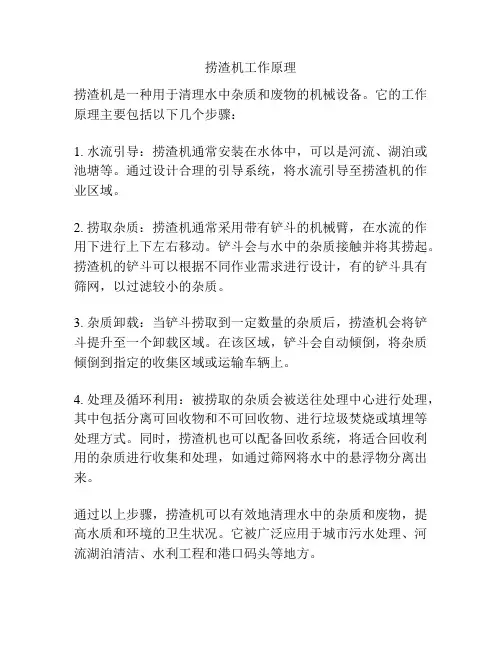 捞渣机工作原理

捞渣机是一种用于清理水中杂质和废物的机械设备。它的工作原理主要包括以下几个步骤：

1. 水流引导：捞渣机通常安装在水体中，可以是河流、湖泊或池塘等。通过设计合理的引导系统，将水流引导至捞渣机的作业区域。

2. 捞取杂质：捞渣机通常采用带有铲斗的机械臂，在水流的作用下进行上下左右移动。铲斗会与水中的杂质接触并将其捞起。捞渣机的铲斗可以根据不同作业需求进行设计，有的铲斗具有筛网，以过滤较小的杂质。

3. 杂质卸载：当铲斗捞取到一定数量的杂质后，捞渣机会将铲斗提升至一个卸载区域。在该区域，铲斗会自动倾倒，将杂质倾倒到指定的收集区域或运输车辆上。

4. 处理及循环利用：被捞取的杂质会被送往处理中心进行处理，其中包括分离可回收物和不可回收物、进行垃圾焚烧或填埋等处理方式。同时，捞渣机也可以配备回收系统，将适合回收利用的杂质进行收集和处理，如通过筛网将水中的悬浮物分离出来。

通过以上步骤，捞渣机可以有效地清理水中的杂质和废物，提高水质和环境的卫生状况。它被广泛应用于城市污水处理、河流湖泊清洁、水利工程和港口码头等地方。